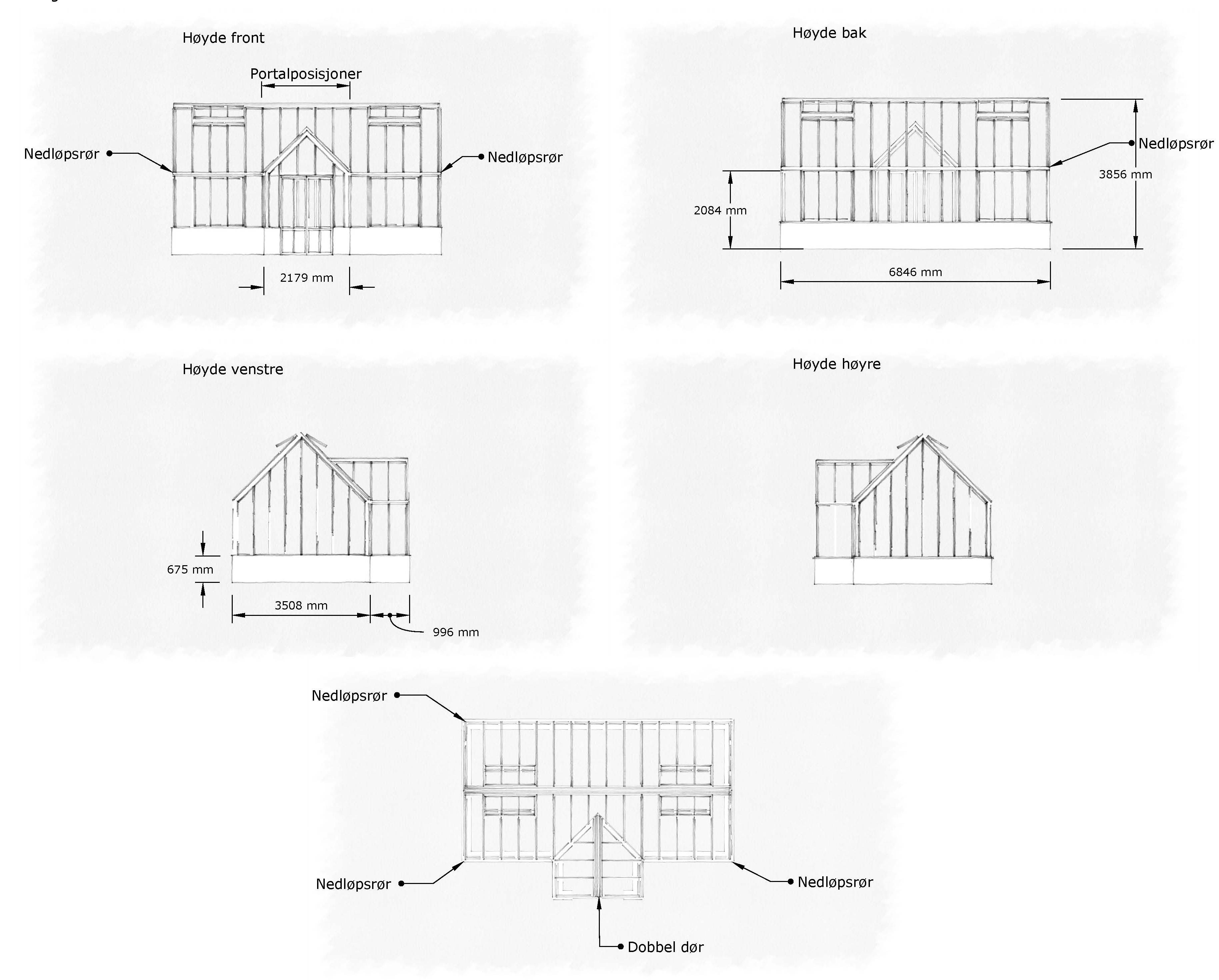 Høyde front

Portalposisjoner

Nedløpsrør

Nedløpsrør

2179 mm

Høyde bak

Nedløpsrør

3856 mm

2084 mm

6846 mm

Høyde venstre

675 mm

3508 mm

996 mm

Høyde høyre

Nedløpsrør

Nedløpsrør

Nedløpsrør

Dobbel dør